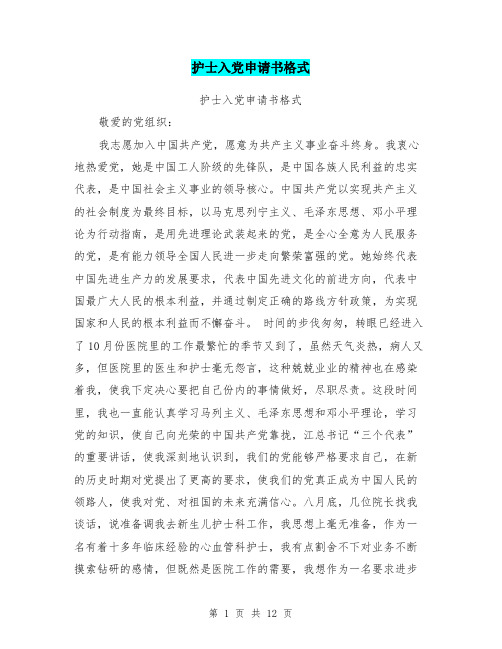 护士入党申请书格式

护士入党申请书格式

敬爱的党组织：

我志愿加入中国共产党，愿意为共产主义事业奋斗终身。我衷心地热爱党，她是中国工人阶级的先锋队，是中国各族人民利益的忠实代表，是中国社会主义事业的领导核心。中国共产党以实现共产主义的社会制度为最终目标，以马克思列宁主义、毛泽东思想、邓小平理论为行动指南，是用先进理论武装起来的党，是全心全意为人民服务的党，是有能力领导全国人民进一步走向繁荣富强的党。她始终代表中国先进生产力的发展要求，代表中国先进文化的前进方向，代表中国最广大人民的根本利益，并通过制定正确的路线方针政策，为实现国家和人民的根本利益而不懈奋斗。 时间的步伐匆匆，转眼已经进入了10月份医院里的工作最繁忙的季节又到了，虽然天气炎热，病人又多，但医院里的医生和护士毫无怨言，这种兢兢业业的精神也在感染着我，使我下定决心要把自己份内的事情做好，尽职尽责。这段时间里，我也一直能认真学习马列主义、毛泽东思想和邓小平理论，学习党的知识，使自己向光荣的中国共产党靠拢，江总书记“三个代表”的重要讲话，使我深刻地认识到，我们的党能够严格要求自己，在新的历史时期对党提出了更高的要求，使我们的党真正成为中国人民的领路人，使我对党、对祖国的未来充满信心。八月底，几位院长找我谈话，说准备调我去新生儿护士科工作，我思想上毫无准备，作为一名有着十多年临床经验的心血管科护士，我有点割舍不下对业务不断摸索钻研的感情，但既然是医院工作的需要，我想作为一名要求进步

第 1 页 共 12 页